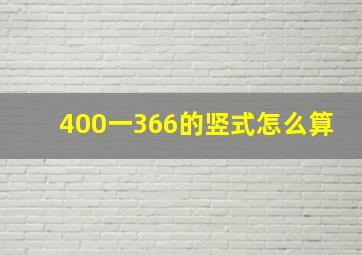 400一366的竖式怎么算